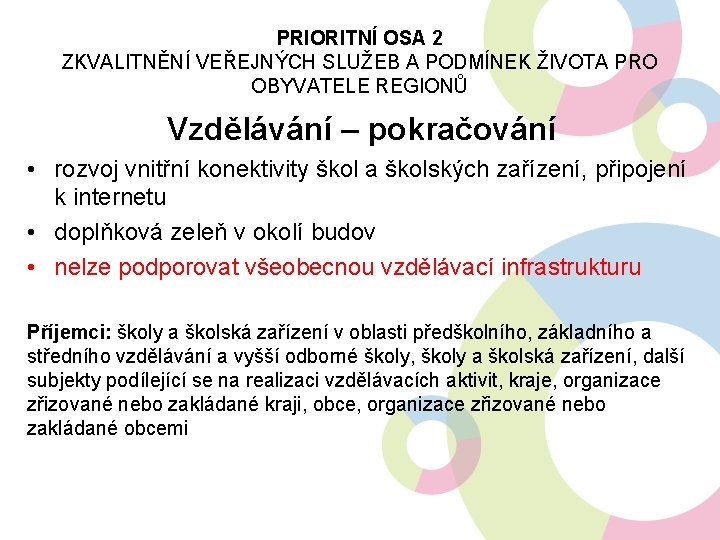 PRIORITNÍ OSA 2
ZKVALITNĚNÍ VEŘEJNÝCH SLUŽEB A PODMÍNEK ŽIVOTA PRO OBYVATELE REGIONŮ

Vzdělávání – pokračování

• rozvoj vnitřní konektivity škol a školských zařízení, připojení k internetu
• doplňková zeleň v okolí budov
• nelze podporovat všeobecnou vzdělávací infrastrukturu

Příjemci: školy a školská zařízení v oblasti předškolního, základního a středního vzdělávání a vyšší odborné školy, školy a školská zařízení, další subjekty podílející se na realizaci vzdělávacích aktivit, kraje, organizace zřizované nebo zakládané kraji, obce, organizace zřizované nebo zakládané obcemi